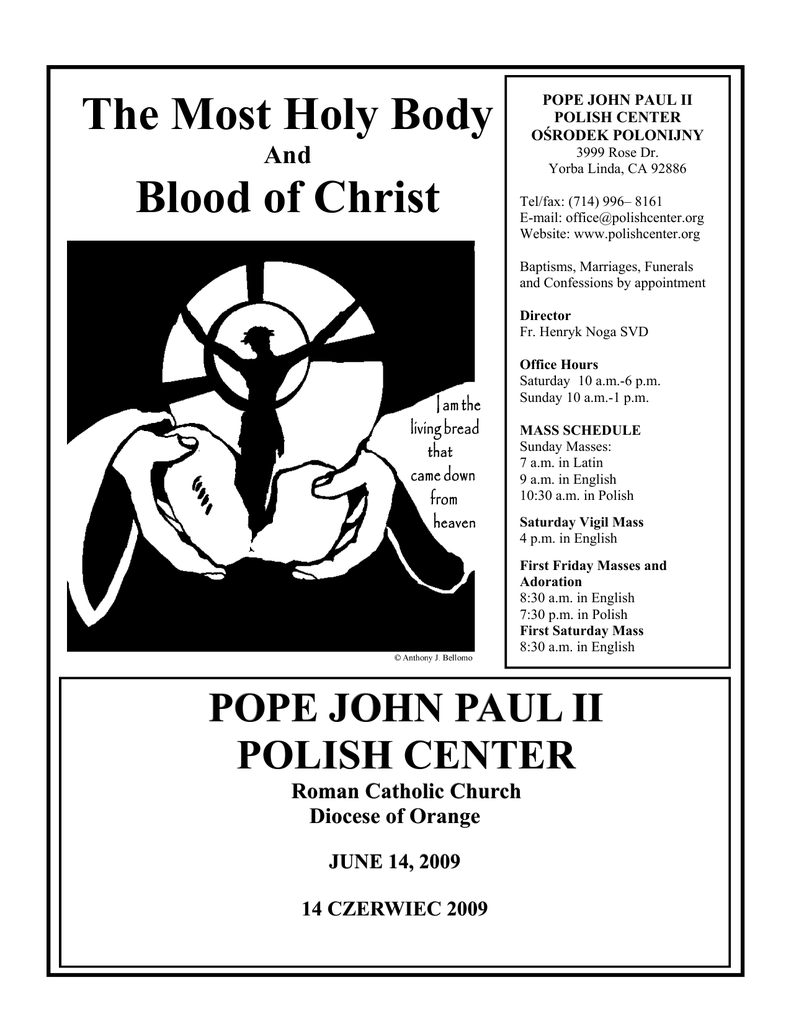 The Most Holy Body
And
Blood of Christ

I am the living bread that came down from heaven

© Anthony J. Bellomo

POPE JOHN PAUL II
POLISH CENTER
OŚRODEK POLONIJNY
3999 Rose Dr.
Yorba Linda, CA 92886

Tel/fax: (714) 996– 8161
E-mail: office@polishcenter.org
Website: www.polishcenter.org

Baptisms, Marriages, Funerals and Confessions by appointment

Director
Fr. Henryk Noga SVD

Office Hours
Saturday 10 a.m.-6 p.m.
Sunday 10 a.m.-1 p.m.

MASS SCHEDULE
Sunday Masses:
7 a.m. in Latin
9 a.m. in English
10:30 a.m. in Polish

Saturday Vigil Mass
4 p.m. in English

First Friday Masses and Adoration
8:30 a.m. in English
7:30 p.m. in Polish
First Saturday Mass
8:30 a.m. in English

POPE JOHN PAUL II
POLISH CENTER
Roman Catholic Church
Diocese of Orange

JUNE 14, 2009

14 CZERWIEC 2009